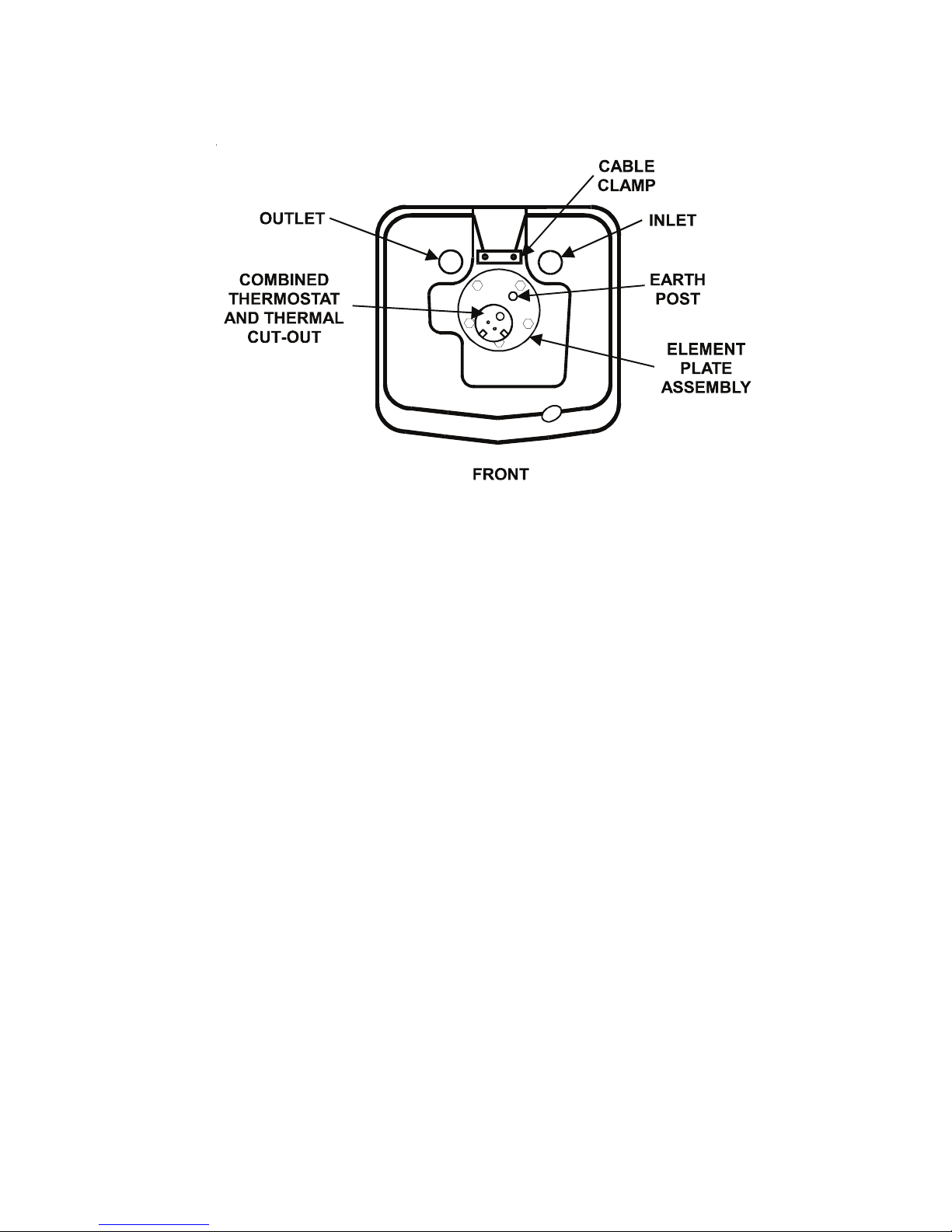 CABLE CLAMP

OUTLET

INLET

COMBINED THERMOSTAT AND THERMAL CUT-OUT

EARTH POST

ELEMENT PLATE ASSEMBLY

FRONT